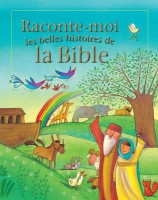 Raconte-moi
les belles histoires de
la Bible